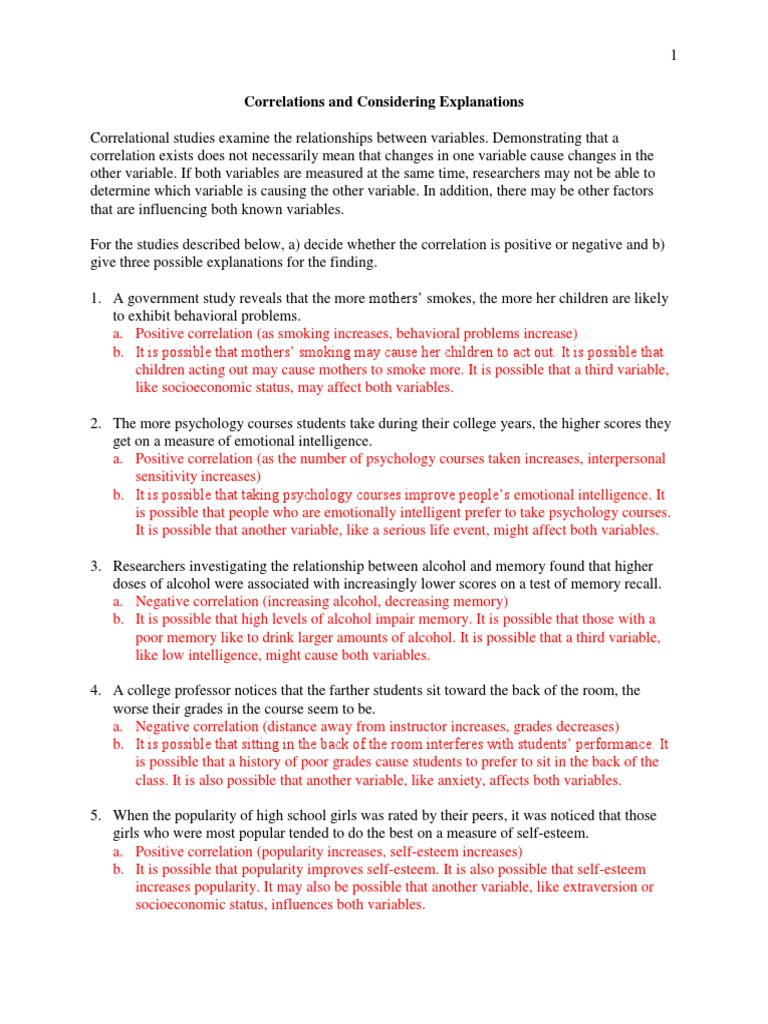 1

Correlations and Considering Explanations

Correlational studies examine the relationships between variables. Demonstrating that a correlation exists does not necessarily mean that changes in one variable cause changes in the other variable. If both variables are measured at the same time, researchers may not be able to determine which variable is causing the other variable. In addition, there may be other factors that are influencing both known variables.

For the studies described below, a) decide whether the correlation is positive or negative and b) give three possible explanations for the finding.

1. A government study reveals that the more mothers' smokes, the more her children are likely to exhibit behavioral problems.
a. Positive correlation (as smoking increases, behavioral problems increase)
b. It is possible that mothers' smoking may cause her children to act out. It is possible that children acting out may cause mothers to smoke more. It is possible that a third variable, like socioeconomic status, may affect both variables.

2. The more psychology courses students take during their college years, the higher scores they get on a measure of emotional intelligence.
a. Positive correlation (as the number of psychology courses taken increases, interpersonal sensitivity increases)
b. It is possible that taking psychology courses improve people's emotional intelligence. It is possible that people who are emotionally intelligent prefer to take psychology courses. It is possible that another variable, like a serious life event, might affect both variables.

3. Researchers investigating the relationship between alcohol and memory found that higher doses of alcohol were associated with increasingly lower scores on a test of memory recall.
a. Negative correlation (increasing alcohol, decreasing memory)
b. It is possible that high levels of alcohol impair memory. It is possible that those with a poor memory like to drink larger amounts of alcohol. It is possible that a third variable, like low intelligence, might cause both variables.

4. A college professor notices that the farther students sit toward the back of the room, the worse their grades in the course seem to be.
a. Negative correlation (distance away from instructor increases, grades decreases)
b. It is possible that sitting in the back of the room interferes with students' performance. It is possible that a history of poor grades cause students to prefer to sit in the back of the class. It is also possible that another variable, like anxiety, affects both variables.

5. When the popularity of high school girls was rated by their peers, it was noticed that those girls who were most popular tended to do the best on a measure of self-esteem.
a. Positive correlation (popularity increases, self-esteem increases)
b. It is possible that popularity improves self-esteem. It is also possible that self-esteem increases popularity. It may also be possible that another variable, like extraversion or socioeconomic status, influences both variables.